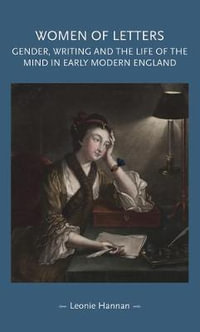 WOMEN OF LETTERS

GENDER, WRITING AND THE LIFE OF THE MIND IN EARLY MODERN ENGLAND

— Leonie Hannan —